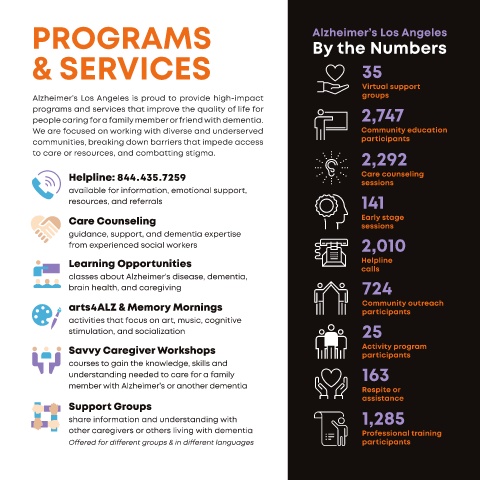 PROGRAMS & SERVICES

Alzheimer's Los Angeles is proud to provide high-impact programs and services that improve the quality of life for people caring for a family member or friend with dementia. We are focused on working with diverse and underserved communities, breaking down barriers that impede access to care or resources, and combatting stigma.

Helpline: 844.435.7259
available for information, emotional support, resources, and referrals

Care Counseling
guidance, support, and dementia expertise from experienced social workers

Learning Opportunities
classes about Alzheimer's disease, dementia, brain health, and caregiving

arts4ALZ & Memory Mornings
activities that focus on art, music, cognitive stimulation, and socialization

Savvy Caregiver Workshops
courses to gain the knowledge, skills and understanding needed to care for a family member with Alzheimer's or another dementia

Support Groups
share information and understanding with other caregivers or others living with dementia
Offered for different groups & in different languages

Alzheimer's Los Angeles
By the Numbers

35
Virtual support groups

2,747
Community education participants

2,292
Care counseling sessions

141
Early stage sessions

2,010
Helpline calls

724
Community outreach participants

25
Activity program participants

163
Respite or assistance

1,285
Professional training participants